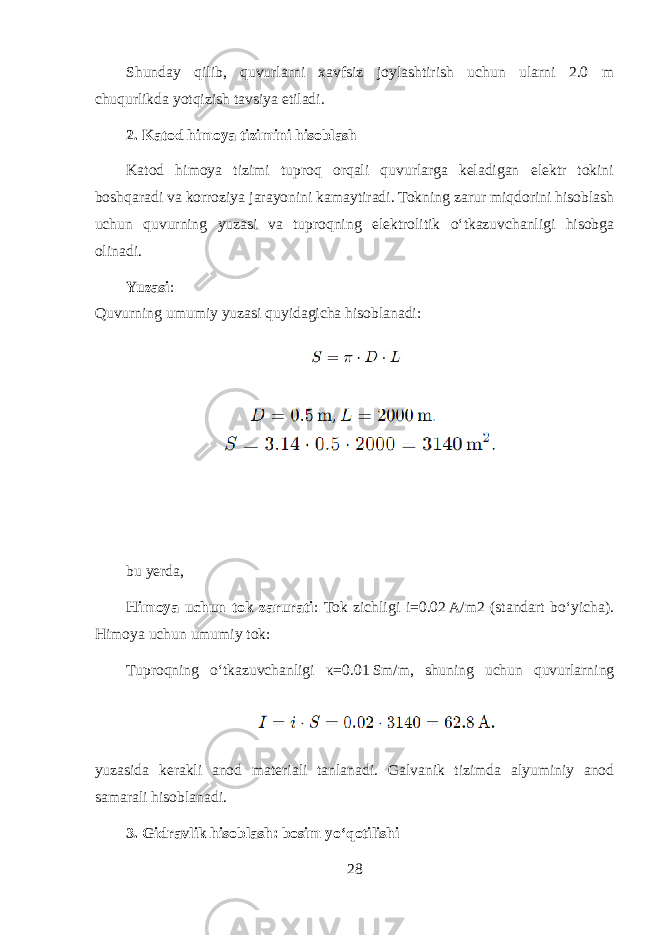 Shunday qilib, quvurlarni xavfsiz joylashtirish uchun ularni 2.0 m chuqurlikda yotqizish tavsiya etiladi.

2. Katod himoya tizimini hisoblash

Katod himoya tizimi tuproq orqali quvurlarga keladigan elektr tokini boshqaradi va korroziya jarayonini kamaytiradi. Tokning zarur miqdorini hisoblash uchun quvurning yuzasi va tuproqning elektrolitik o‘tkazuvchanligi hisobga olinadi.

Yuzasi:
Quvurning umumiy yuzasi quyidagicha hisoblanadi:

$S = \pi \cdot D \cdot L$

$D = 0.5$ m, $L = 2000$ m.

$S = 3.14 \cdot 0.5 \cdot 2000 = 3140$ m$^2$.

bu yerda,

Himoya uchun tok zarurati: Tok zichligi i=0.02 A/m2 (standart bo‘yicha). Himoya uchun umumiy tok:

Tuproqning o‘tkazuvchanligi κ=0.01 Sm/m, shuning uchun quvurlarning

$I = i \cdot S = 0.02 \cdot 3140 = 62.8$ A.

yuzasida kerakli anod materiali tanlanadi. Galvanik tizimda alyuminiy anod samarali hisoblanadi.

3. Gidravlik hisoblash: bosim yo‘qotilishi

28